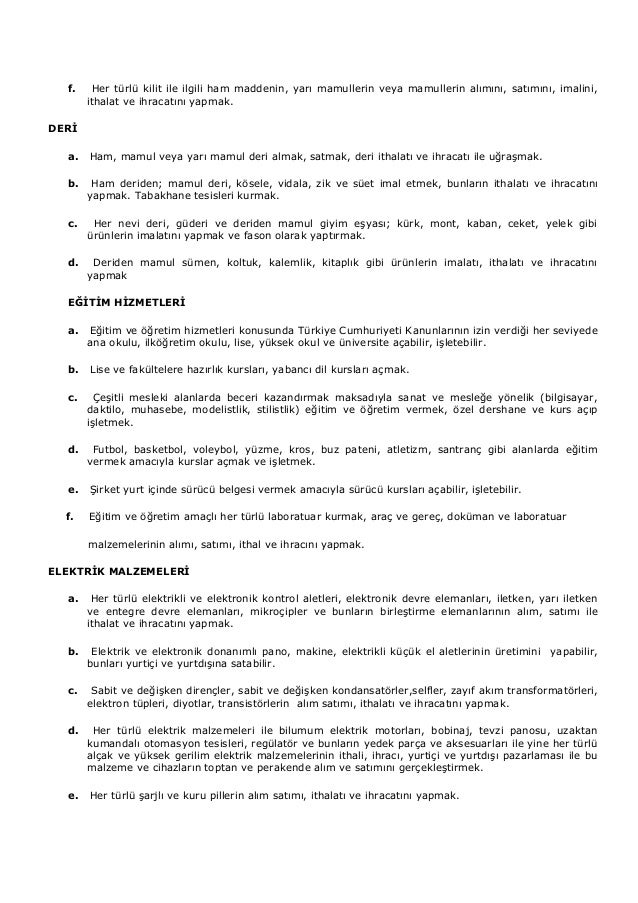 f. Her türlü kilit ile ilgili ham maddenin, yarı mamullerin veya mamullerin alımını, satımını, imalini, ithalat ve ihracatını yapmak.

DERİ

a. Ham, mamul veya yarı mamul deri almak, satmak, deri ithalatı ve ihracatı ile uğraşmak.

b. Ham deriden; mamul deri, kösele, vidala, zik ve süet imal etmek, bunların ithalatı ve ihracatını yapmak. Tabakhane tesisleri kurmak.

c. Her nevi deri, güderi ve deriden mamul giyim eşyası; kürk, mont, kaban, ceket, yelek gibi ürünlerin imalatını yapmak ve fason olarak yaptırmak.

d. Deriden mamul sümen, koltuk, kalemlik, kitaplık gibi ürünlerin imalatı, ithalatı ve ihracatını yapmak

EĞİTİM HİZMETLERİ

a. Eğitim ve öğretim hizmetleri konusunda Türkiye Cumhuriyeti Kanunlarının izin verdiği her seviyede ana okulu, ilköğretim okulu, lise, yüksek okul ve üniversite açabilir, işletebilir.

b. Lise ve fakültelere hazırlık kursları, yabancı dil kursları açmak.

c. Çeşitli mesleki alanlarda beceri kazandırmak maksadıyla sanat ve mesleğe yönelik (bilgisayar, daktilo, muhasebe, modelistlik, stilistlik) eğitim ve öğretim vermek, özel dershane ve kurs açıp işletmek.

d. Futbol, basketbol, voleybol, yüzme, kros, buz pateni, atletizm, santranç gibi alanlarda eğitim vermek amacıyla kurslar açmak ve işletmek.

e. Şirket yurt içinde sürücü belgesi vermek amacıyla sürücü kursları açabilir, işletebilir.

f. Eğitim ve öğretim amaçlı her türlü laboratuar kurmak, araç ve gereç, doküman ve laboratuar

malzemelerinin alımı, satımı, ithal ve ihracını yapmak.

ELEKTRİK MALZEMELERİ

a. Her türlü elektrikli ve elektronik kontrol aletleri, elektronik devre elemanları, iletken, yarı iletken ve entegre devre elemanları, mikroçipler ve bunların birleştirme elemanlarının alım, satımı ile ithalat ve ihracatını yapmak.

b. Elektrik ve elektronik donanımlı pano, makine, elektrikli küçük el aletlerinin üretimini yapabilir, bunları yurtiçi ve yurtdışına satabilir.

c. Sabit ve değişken dirençler, sabit ve değişken kondansatörler,selfler, zayıf akım transformatörleri, elektron tüpleri, diyotlar, transistörlerin alım satımı, ithalatı ve ihracatını yapmak.

d. Her türlü elektrik malzemeleri ile bilumum elektrik motorları, bobinaj, tevzi panosu, uzaktan kumandalı otomasyon tesisleri, regülatör ve bunların yedek parça ve aksesuarları ile yine her türlü alçak ve yüksek gerilim elektrik malzemelerinin ithali, ihracı, yurtiçi ve yurtdışı pazarlaması ile bu malzeme ve cihazların toptan ve perakende alım ve satımını gerçekleştirmek.

e. Her türlü şarjlı ve kuru pillerin alım satımı, ithalatı ve ihracatını yapmak.